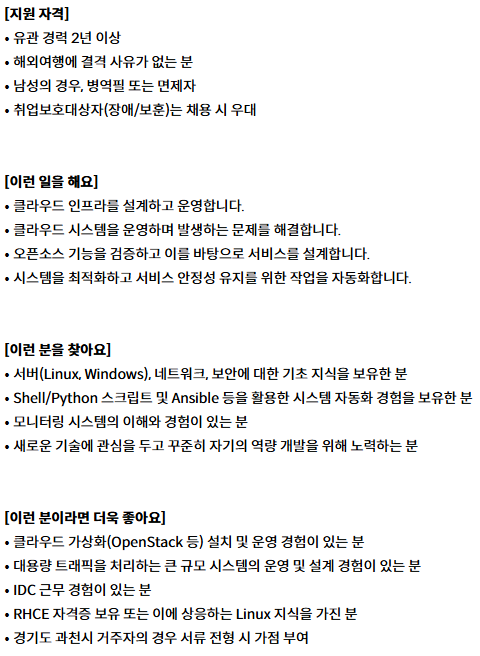 [지원 자격]
• 유관 경력 2년 이상
• 해외여행에 결격 사유가 없는 분
• 남성의 경우, 병역필 또는 면제자
• 취업보호대상자(장애/보훈)는 채용 시 우대

[이런 일을 해요]
• 클라우드 인프라를 설계하고 운영합니다.
• 클라우드 시스템을 운영하며 발생하는 문제를 해결합니다.
• 오픈소스 기능을 검증하고 이를 바탕으로 서비스를 설계합니다.
• 시스템을 최적화하고 서비스 안정성 유지를 위한 작업을 자동화합니다.

[이런 분을 찾아요]
• 서버(Linux, Windows), 네트워크, 보안에 대한 기초 지식을 보유한 분
• Shell/Python 스크립트 및 Ansible 등을 활용한 시스템 자동화 경험을 보유한 분
• 모니터링 시스템의 이해와 경험이 있는 분
• 새로운 기술에 관심을 두고 꾸준히 자기의 역량 개발을 위해 노력하는 분

[이런 분이라면 더욱 좋아요]
• 클라우드 가상화(OpenStack 등) 설치 및 운영 경험이 있는 분
• 대용량 트래픽을 처리하는 큰 규모 시스템의 운영 및 설계 경험이 있는 분
• IDC 근무 경험이 있는 분
• RHCE 자격증 보유 또는 이에 상응하는 Linux 지식을 가진 분
• 경기도 과천시 거주자의 경우 서류 전형 시 가점 부여